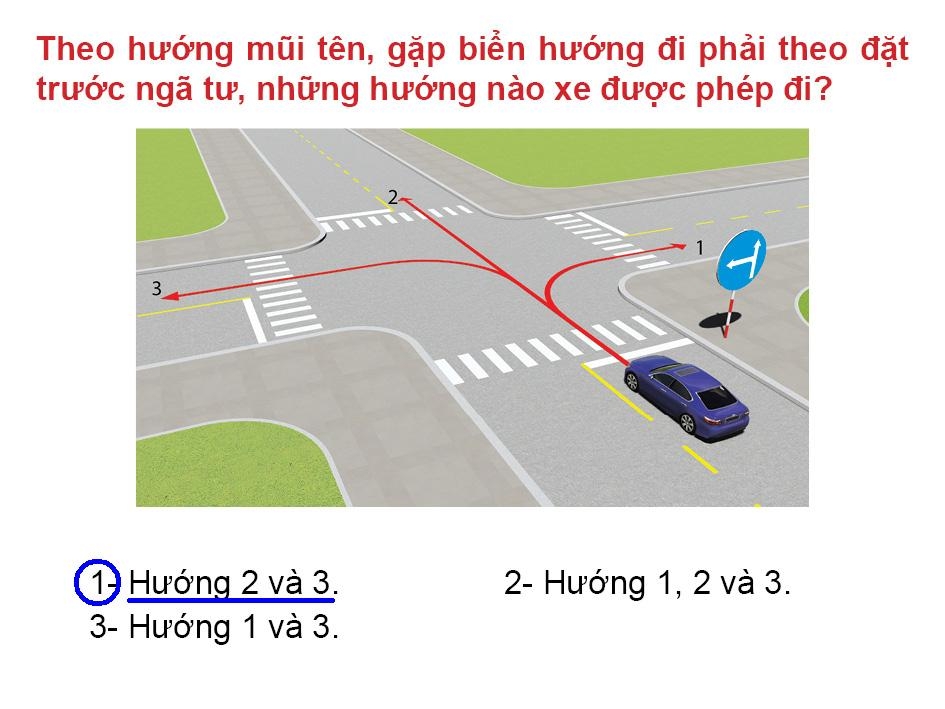 Theo hướng mũi tên, gặp biển hướng đi phải theo đặt trước ngã tư, những hướng nào xe được phép đi?

2

1

3

1- Hướng 2 và 3.

2- Hướng 1, 2 và 3.

3- Hướng 1 và 3.